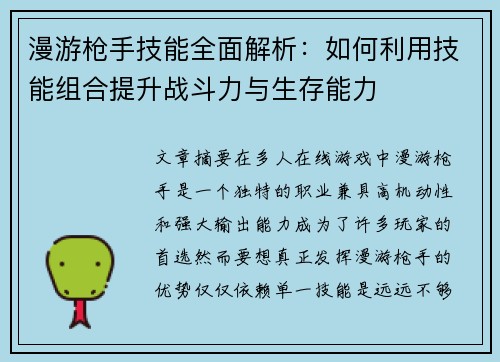 漫游枪手技能全面解析：如何利用技能组合提升战斗力与生存能力

文章摘要在多人在线游戏中漫游枪手是一个独特的职业兼具高机动性和强大输出能力成为了许多玩家的首选然而要想真正发挥漫游枪手的优势仅仅依赖单一技能是远远不够